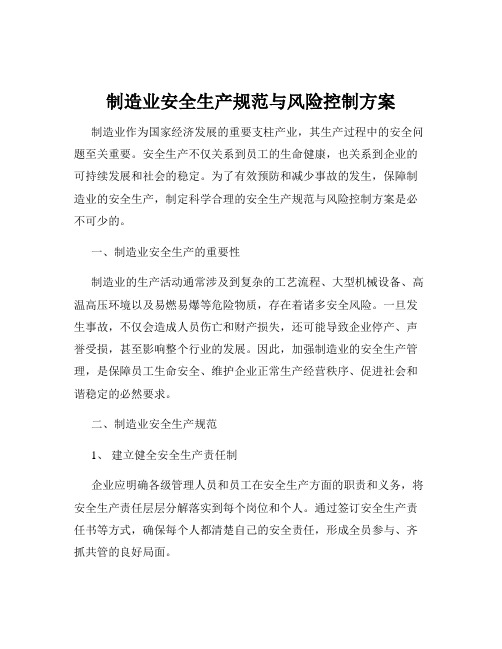 制造业安全生产规范与风险控制方案

制造业作为国家经济发展的重要支柱产业，其生产过程中的安全问题至关重要。安全生产不仅关系到员工的生命健康，也关系到企业的可持续发展和社会的稳定。为了有效预防和减少事故的发生，保障制造业的安全生产，制定科学合理的安全生产规范与风险控制方案是必不可少的。

一、制造业安全生产的重要性

制造业的生产活动通常涉及到复杂的工艺流程、大型机械设备、高温高压环境以及易燃易爆等危险物质，存在着诸多安全风险。一旦发生事故，不仅会造成人员伤亡和财产损失，还可能导致企业停产、声誉受损，甚至影响整个行业的发展。因此，加强制造业的安全生产管理，是保障员工生命安全、维护企业正常生产经营秩序、促进社会和谐稳定的必然要求。

二、制造业安全生产规范

1、 建立健全安全生产责任制

企业应明确各级管理人员和员工在安全生产方面的职责和义务，将安全生产责任层层分解落实到每个岗位和个人。通过签订安全生产责任书等方式，确保每个人都清楚自己的安全责任，形成全员参与、齐抓共管的良好局面。